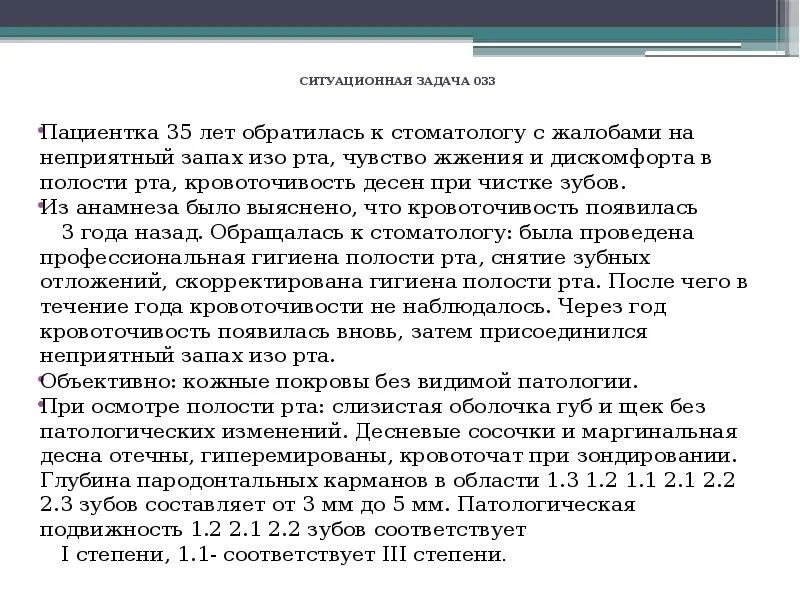 СИТУАЦИОННАЯ ЗАДАЧА 033

Пациентка 35 лет обратилась к стоматологу с жалобами на неприятный запах изо рта, чувство жжения и дискомфорта в полости рта, кровоточивость десен при чистке зубов.

Из анамнеза было выяснено, что кровоточивость появилась 3 года назад. Обращалась к стоматологу: была проведена профессиональная гигиена полости рта, снятие зубных отложений, скорректирована гигиена полости рта. После чего в течение года кровоточивости не наблюдалось. Через год кровоточивость появилась вновь, затем присоединился неприятный запах изо рта.

Объективно: кожные покровы без видимой патологии.

При осмотре полости рта: слизистая оболочка губ и щек без патологических изменений. Десневые сосочки и маргинальная десна отечны, гиперемированы, кровоточат при зондировании. Глубина пародонтальных карманов в области 1.3 1.2 1.1 2.1 2.2 2.3 зубов составляет от 3 мм до 5 мм. Патологическая подвижность 1.2 2.1 2.2 зубов соответствует I степени, 1.1- соответствует III степени.